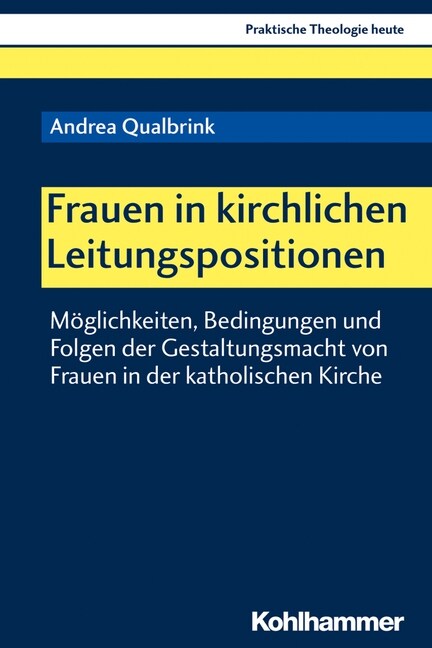 Praktische Theologie heute

Andrea Qualbrink

Frauen in kirchlichen Leitungspositionen

Möglichkeiten, Bedingungen und Folgen der Gestaltungsmacht von Frauen in der katholischen Kirche

Kohlhammer